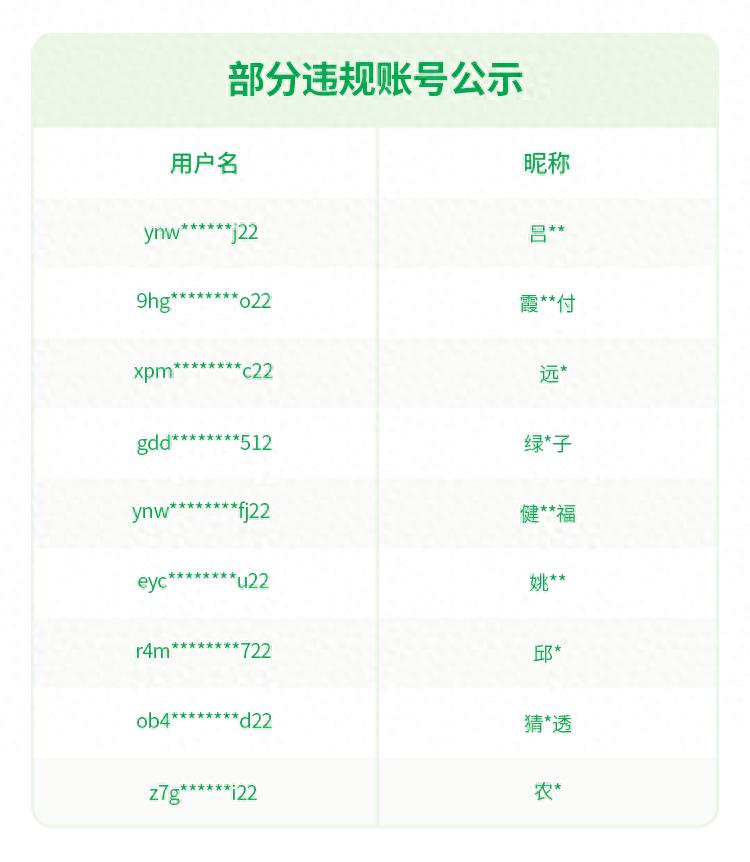 部分违规账号公示

| 用户名 | 昵称 |
|---|---|
| ynw******j22 | 吕** |
| 9hg********o22 | 霞**付 |
| xpm********c22 | 远* |
| gdd********512 | 绿*子 |
| ynw********fj22 | 健**福 |
| eyc********u22 | 姚** |
| r4m********722 | 邱* |
| ob4********d22 | 猜*透 |
| z7g******i22 | 农* |